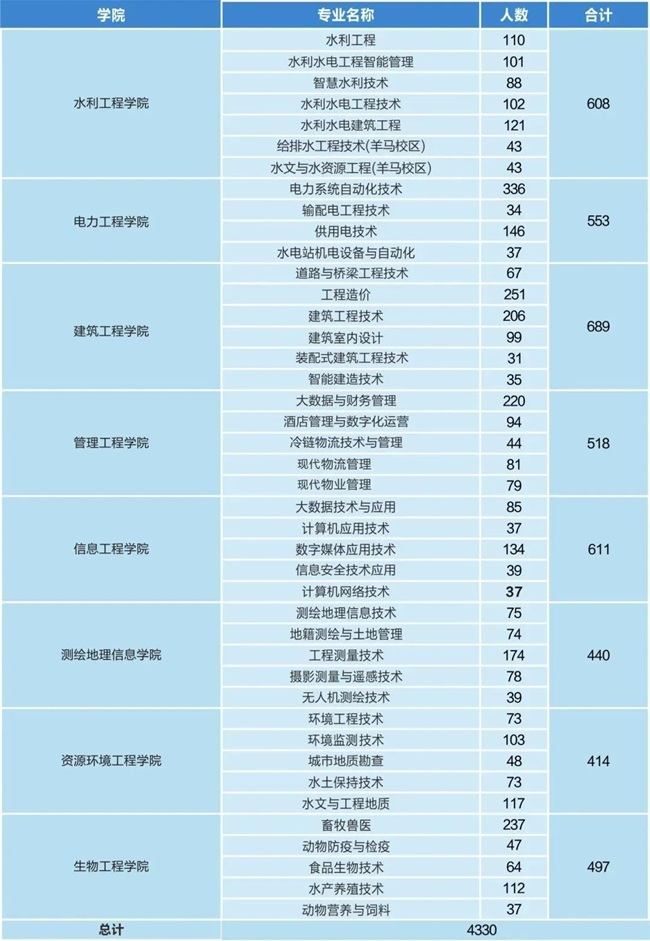 | 学院 | 专业名称 | 人数 | 合计 |
|---|---|---|---|
| 水利工程学院 | 水利工程 | 110 | 608 |
| | 水利水电工程智能管理 | 101 | |
| | 智慧水利技术 | 88 | |
| | 水利水电工程技术 | 102 | |
| | 水利水电建筑工程 | 121 | |
| | 给排水工程技术(羊马校区) | 43 | |
| | 水文与水资源工程(羊马校区) | 43 | |
| 电力工程学院 | 电力系统自动化技术 | 336 | 553 |
| | 输配电工程技术 | 34 | |
| | 供用电技术 | 146 | |
| | 水电站机电设备与自动化 | 37 | |
| 建筑工程学院 | 道路与桥梁工程技术 | 67 | 689 |
| | 工程造价 | 251 | |
| | 建筑工程技术 | 206 | |
| | 建筑室内设计 | 99 | |
| | 装配式建筑工程技术 | 31 | |
| | 智能建造技术 | 35 | |
| 管理工程学院 | 大数据与财务管理 | 220 | 518 |
| | 酒店管理与数字化运营 | 94 | |
| | 冷链物流技术与管理 | 44 | |
| | 现代物流管理 | 81 | |
| | 现代物业管理 | 79 | |
| 信息工程学院 | 大数据技术与应用 | 85 | 611 |
| | 计算机应用技术 | 37 | |
| | 数字媒体应用技术 | 134 | |
| | 信息安全技术应用 | 39 | |
| | 计算机网络技术 | 37 | |
| 测绘地理信息学院 | 测绘地理信息技术 | 75 | 440 |
| | 地籍测绘与土地管理 | 74 | |
| | 工程测量技术 | 174 | |
| | 摄影测量与遥感技术 | 78 | |
| | 无人机测绘技术 | 39 | |
| 资源环境工程学院 | 环境工程技术 | 73 | 414 |
| | 环境监测技术 | 103 | |
| | 城市地质勘查 | 48 | |
| | 水土保持技术 | 73 | |
| | 水文与工程地质 | 117 | |
| 生物工程学院 | 畜牧兽医 | 237 | 497 |
| | 动物防疫与检疫 | 47 | |
| | 食品生物技术 | 64 | |
| | 水产养殖技术 | 112 | |
| | 动物营养与饲料 | 37 | |
| 总计 | 4330 | | |